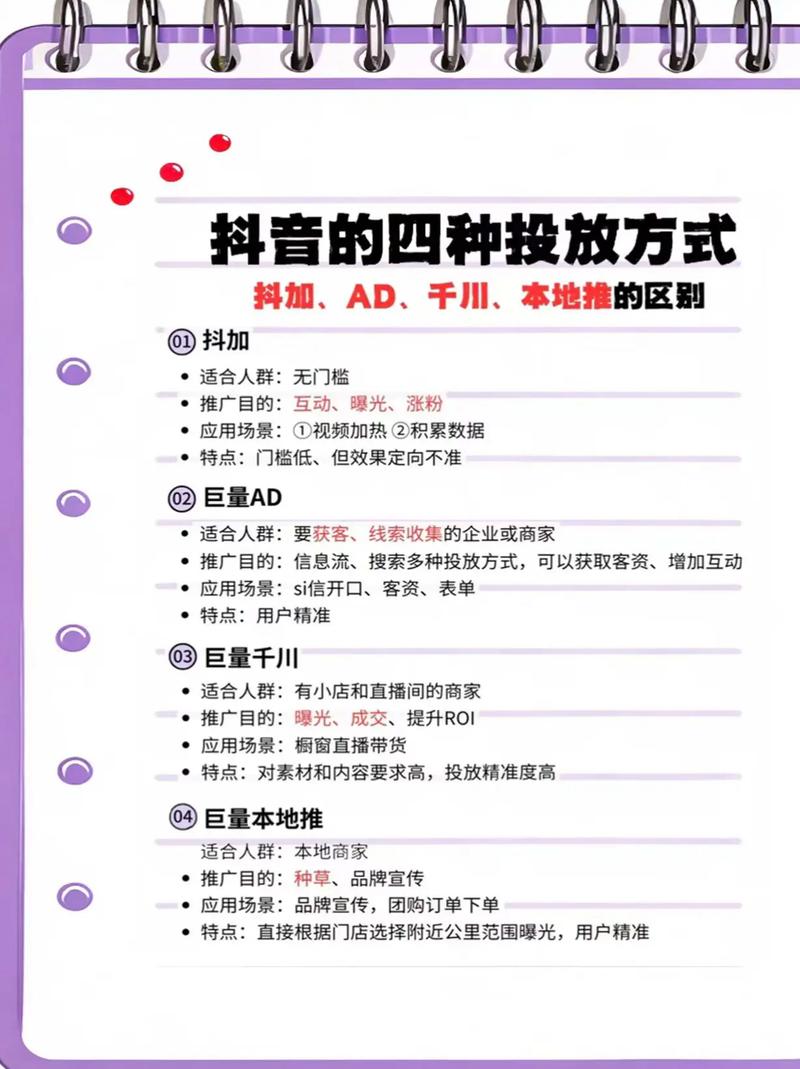 抖音的四种投放方式

抖加、AD、千川、本地推的区别

01 抖加

• 适合人群：无门槛
• 推广目的：互动、曝光、涨粉
• 应用场景：①视频加热 ②积累数据
• 特点：门槛低、但效果定向不准

02 巨量AD

• 适合人群：要获客、线索收集的企业或商家
• 推广目的：信息流、搜索多种投放方式，可以获取客资、增加互动
• 应用场景：si信开口、客资、表单
• 特点：用户精准

03 巨量千川

• 适合人群：有小店和直播间的商家
• 推广目的：曝光、成交、提升ROI
• 应用场景：橱窗直播带货
• 特点：对素材和内容要求高，投放精准度高

04 巨量本地推

适合人群：本地商家
• 推广目的：种草、品牌宣传
• 应用场景：品牌宣传，团购订单下单
• 特点：直接根据门店选择附近公里范围曝光，用户精准